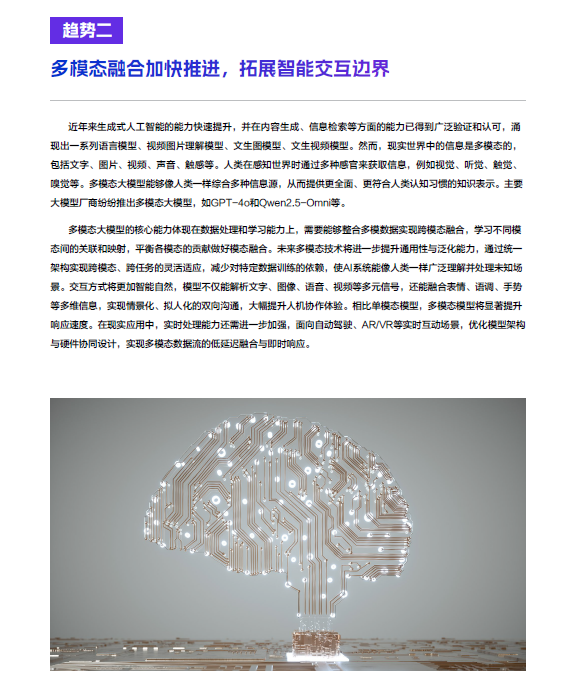 趋势二

多模态融合加快推进，拓展智能交互边界

近年来生成式人工智能的能力快速提升，并在内容生成、信息检索等方面的能力已得到广泛验证和认可，涌现出一系列语言模型、视频图片理解模型、文生图模型、文生视频模型。然而，现实世界中的信息是多模态的，包括文字、图片、视频、声音、触感等。人类在感知世界时通过多种感官来获取信息，例如视觉、听觉、触觉、嗅觉等。多模态大模型能够像人类一样综合多种信息源，从而提供更全面、更符合人类认知习惯的知识表示。主要大模型厂商纷纷推出多模态大模型，如GPT-4o和Qwen2.5-Omni等。

多模态大模型的核心能力体现在数据处理和学习能力上，需要能够整合多模数据实现跨模态融合，学习不同模态间的关联和映射，平衡各模态的贡献做好模态融合。未来多模态技术将进一步提升通用性与泛化能力，通过统一架构实现跨模态、跨任务的灵活适应，减少对特定数据训练的依赖，使AI系统能像人类一样广泛理解并处理未知场景。交互方式将更加智能自然，模型不仅能解析文字、图像、语音、视频等多元信号，还能融合表情、语调、手势等多维信息，实现情景化、拟人化的双向沟通，大幅提升人机协作体验。相比单模态模型，多模态模型将显著提升响应速度。在现实应用中，实时处理能力还需进一步加强，面向自动驾驶、AR/VR等实时互动场景，优化模型架构与硬件协同设计，实现多模态数据流的低延迟融合与即时响应。